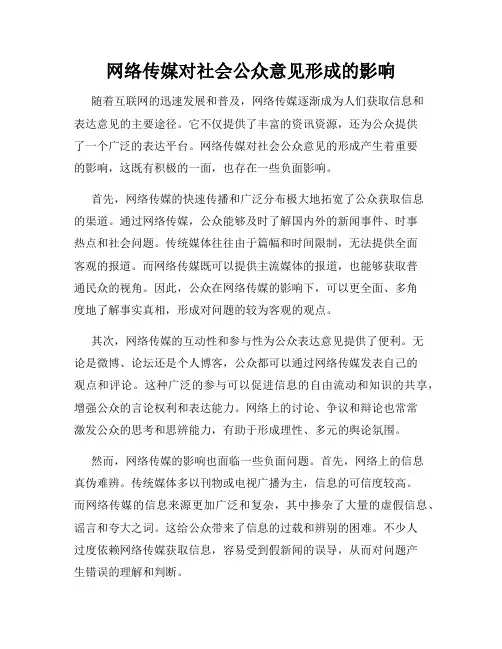 网络传媒对社会公众意见形成的影响

随着互联网的迅速发展和普及，网络传媒逐渐成为人们获取信息和表达意见的主要途径。它不仅提供了丰富的资讯资源，还为公众提供了一个广泛的表达平台。网络传媒对社会公众意见的形成产生着重要的影响，这既有积极的一面，也存在一些负面影响。

首先，网络传媒的快速传播和广泛分布极大地拓宽了公众获取信息的渠道。通过网络传媒，公众能够及时了解国内外的新闻事件、时事热点和社会问题。传统媒体往往由于篇幅和时间限制，无法提供全面客观的报道。而网络传媒既可以提供主流媒体的报道，也能够获取普通民众的视角。因此，公众在网络传媒的影响下，可以更全面、多角度地了解事实真相，形成对问题的较为客观的观点。

其次，网络传媒的互动性和参与性为公众表达意见提供了便利。无论是微博、论坛还是个人博客，公众都可以通过网络传媒发表自己的观点和评论。这种广泛的参与可以促进信息的自由流动和知识的共享，增强公众的言论权利和表达能力。网络上的讨论、争议和辩论也常常激发公众的思考和思辨能力，有助于形成理性、多元的舆论氛围。

然而，网络传媒的影响也面临一些负面问题。首先，网络上的信息真伪难辨。传统媒体多以刊物或电视广播为主，信息的可信度较高。而网络传媒的信息来源更加广泛和复杂，其中掺杂了大量的虚假信息、谣言和夸大之词。这给公众带来了信息的过载和辨别的困难。不少人过度依赖网络传媒获取信息，容易受到假新闻的误导，从而对问题产生错误的理解和判断。